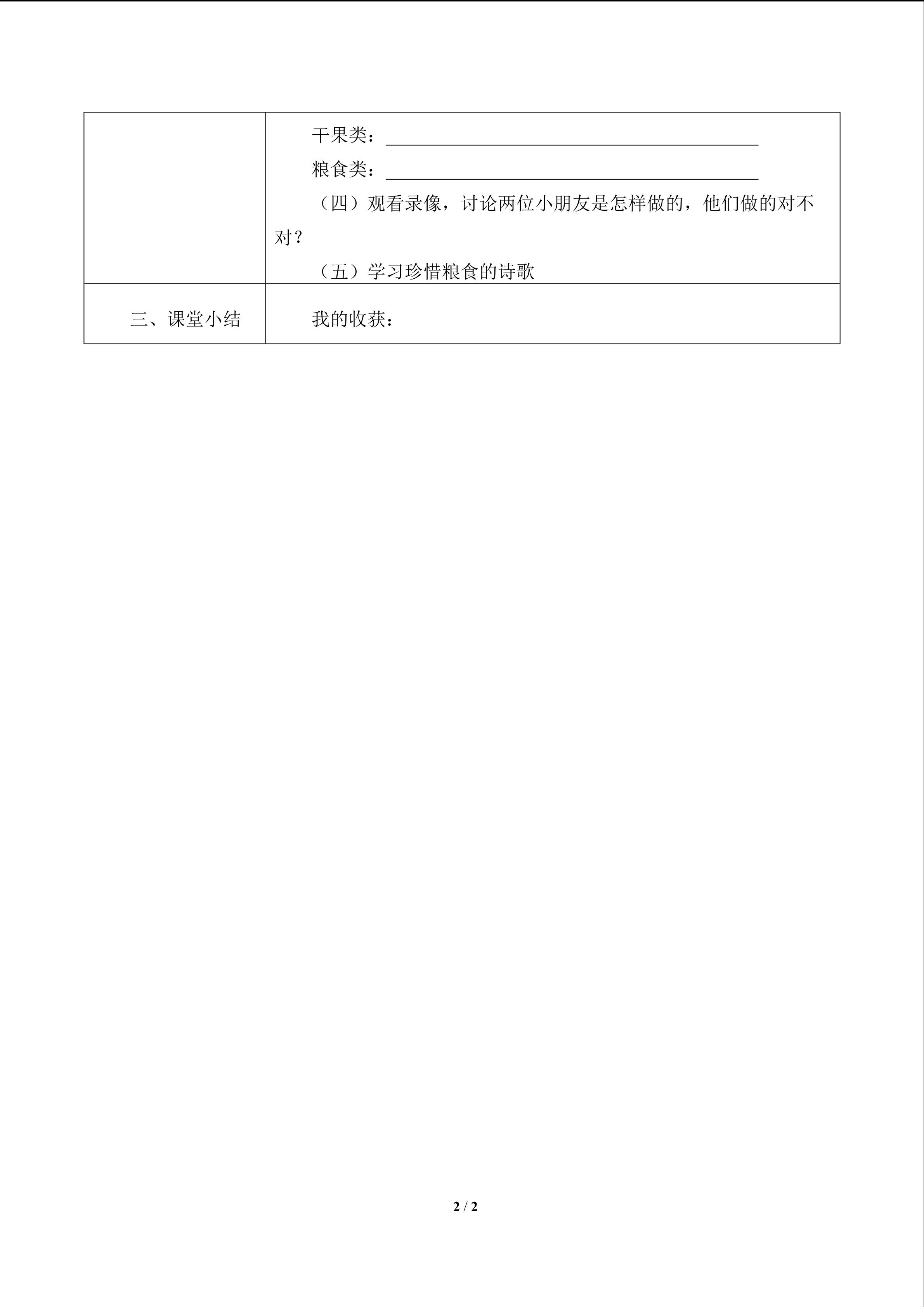 | | 干果类：____<br>粮食类：____<br>（四）观看录像，讨论两位小朋友是怎样做的，他们做的对不对？<br>（五）学习珍惜粮食的诗歌 |
|---|---|
| 三、课堂小结 | 我的收获： |

2 / 2